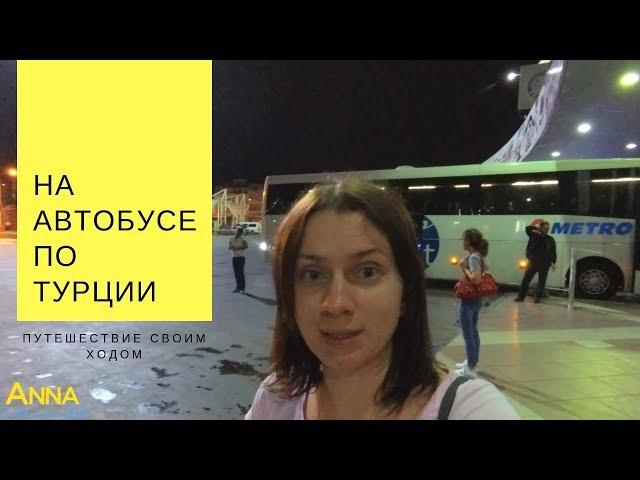 НА АВТОБУСЕ ПО ТУРЦИИ

ПУТЕШЕСТВИЕ СВОИМ ХОДОМ

ANNA

METRO